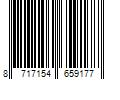 8 717154 659177